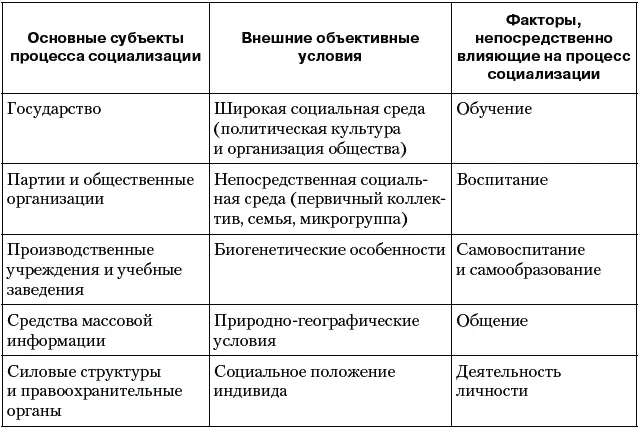 | Основные субъекты процесса социализации | Внешние объективные условия | Факторы, непосредственно влияющие на процесс социализации |
|---|---|---|
| Государство | Широкая социальная среда (политическая культура и организация общества) | Обучение |
| Партии и общественные организации | Непосредственная социальная среда (первичный коллектив, семья, микрогруппа) | Воспитание |
| Производственные учреждения и учебные заведения | Биогенетические особенности | Самовоспитание и самообразование |
| Средства массовой информации | Природно-географические условия | Общение |
| Силовые структуры и правоохранительные органы | Социальное положение индивида | Деятельность личности |